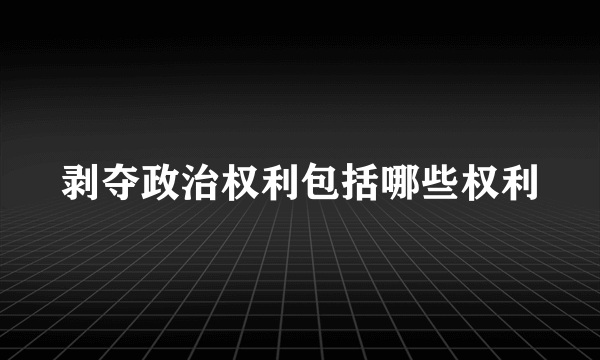 剥夺政治权利包括哪些权利